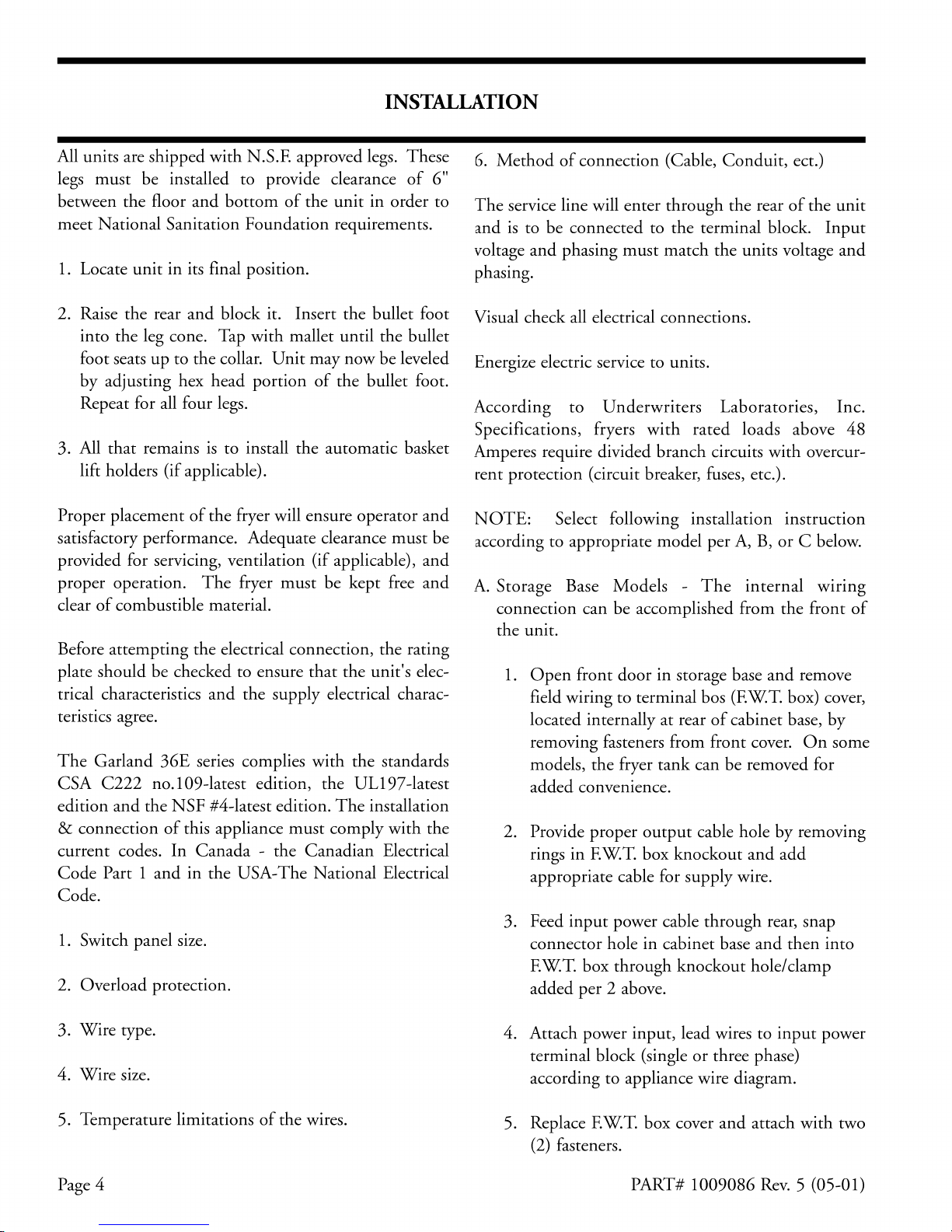 INSTALLATION

All units are shipped with N.S.F. approved legs. These legs must be installed to provide clearance of 6" between the floor and bottom of the unit in order to meet National Sanitation Foundation requirements.

1. Locate unit in its final position.

2. Raise the rear and block it. Insert the bullet foot into the leg cone. Tap with mallet until the bullet foot seats up to the collar. Unit may now be leveled by adjusting hex head portion of the bullet foot. Repeat for all four legs.

3. All that remains is to install the automatic basket lift holders (if applicable).

Proper placement of the fryer will ensure operator and satisfactory performance. Adequate clearance must be provided for servicing, ventilation (if applicable), and proper operation. The fryer must be kept free and clear of combustible material.

Before attempting the electrical connection, the rating plate should be checked to ensure that the unit's electrical characteristics and the supply electrical characteristics agree.

The Garland 36E series complies with the standards CSA C222 no.109-latest edition, the UL197-latest edition and the NSF #4-latest edition. The installation & connection of this appliance must comply with the current codes. In Canada - the Canadian Electrical Code Part 1 and in the USA-The National Electrical Code.

1. Switch panel size.

2. Overload protection.

3. Wire type.

4. Wire size.

5. Temperature limitations of the wires.

6. Method of connection (Cable, Conduit, ect.)

The service line will enter through the rear of the unit and is to be connected to the terminal block. Input voltage and phasing must match the units voltage and phasing.

Visual check all electrical connections.

Energize electric service to units.

According to Underwriters Laboratories, Inc. Specifications, fryers with rated loads above 48 Amperes require divided branch circuits with overcurrent protection (circuit breaker, fuses, etc.).

NOTE: Select following installation instruction according to appropriate model per A, B, or C below.

A. Storage Base Models - The internal wiring connection can be accomplished from the front of the unit.

1. Open front door in storage base and remove field wiring to terminal bos (F.W.T. box) cover, located internally at rear of cabinet base, by removing fasteners from front cover. On some models, the fryer tank can be removed for added convenience.

2. Provide proper output cable hole by removing rings in F.W.T. box knockout and add appropriate cable for supply wire.

3. Feed input power cable through rear, snap connector hole in cabinet base and then into F.W.T. box through knockout hole/clamp added per 2 above.

4. Attach power input, lead wires to input power terminal block (single or three phase) according to appliance wire diagram.

5. Replace F.W.T. box cover and attach with two (2) fasteners.

Page 4

PART# 1009086 Rev. 5 (05-01)